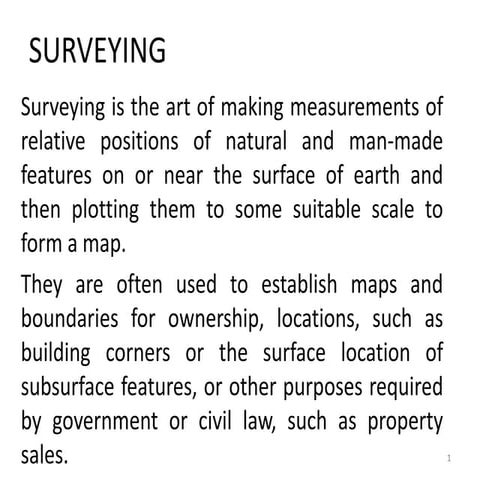 SURVEYING

Surveying is the art of making measurements of relative positions of natural and man-made features on or near the surface of earth and then plotting them to some suitable scale to form a map.

They are often used to establish maps and boundaries for ownership, locations, such as building corners or the surface location of subsurface features, or other purposes required by government or civil law, such as property sales.

1